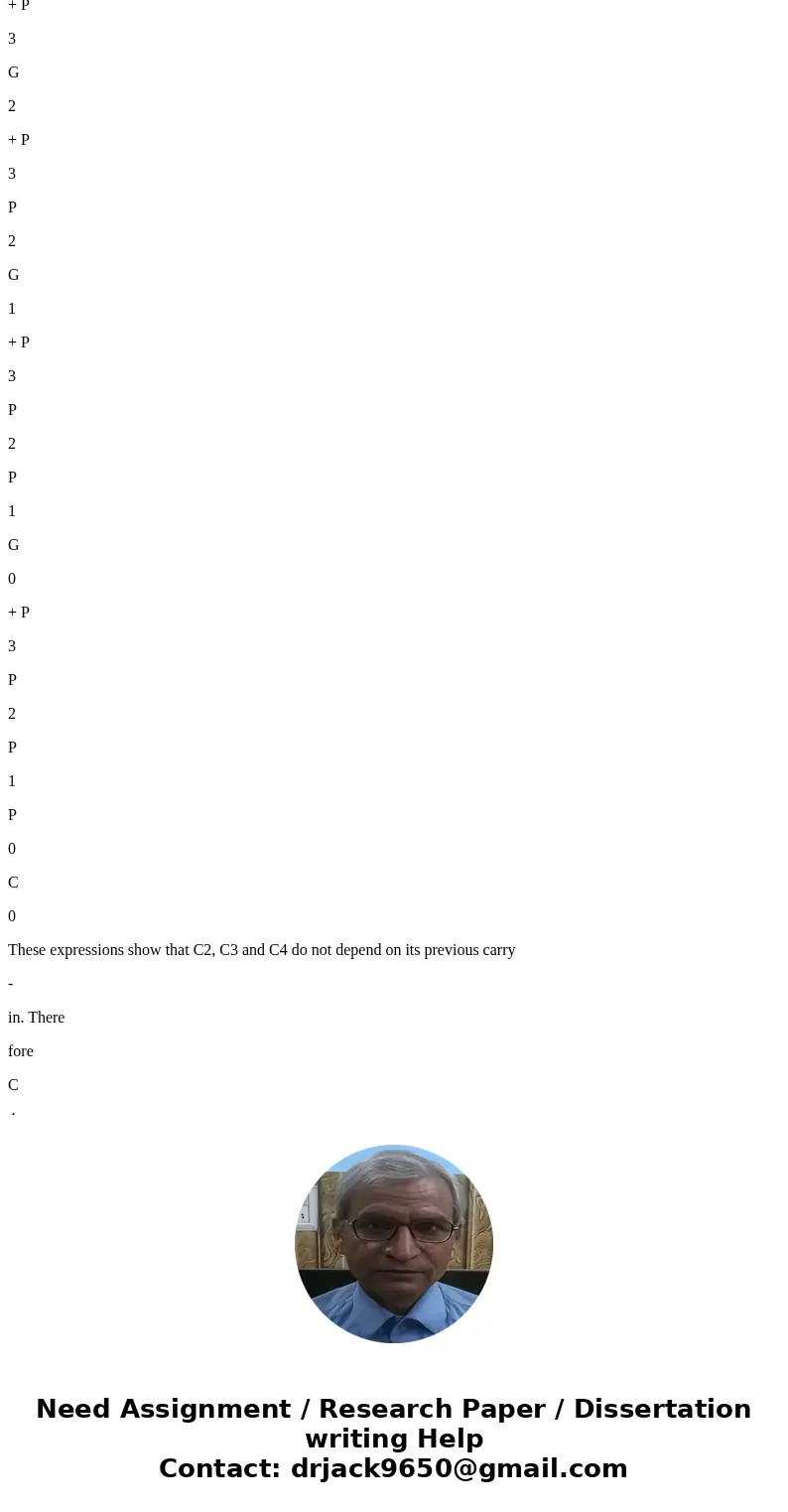 + P

3

G

2

+ P

3

P

2

G

1

+ P

3

P

2

P

1

G

0

+ P

3

P

2

P

1

P

0

C

0

These expressions show that C2, C3 and C4 do not depend on its previous carry

-

in. There

fore

C

.

Need Assignment / Research Paper / Dissertation writing Help
Contact: drjack9650@gmail.com